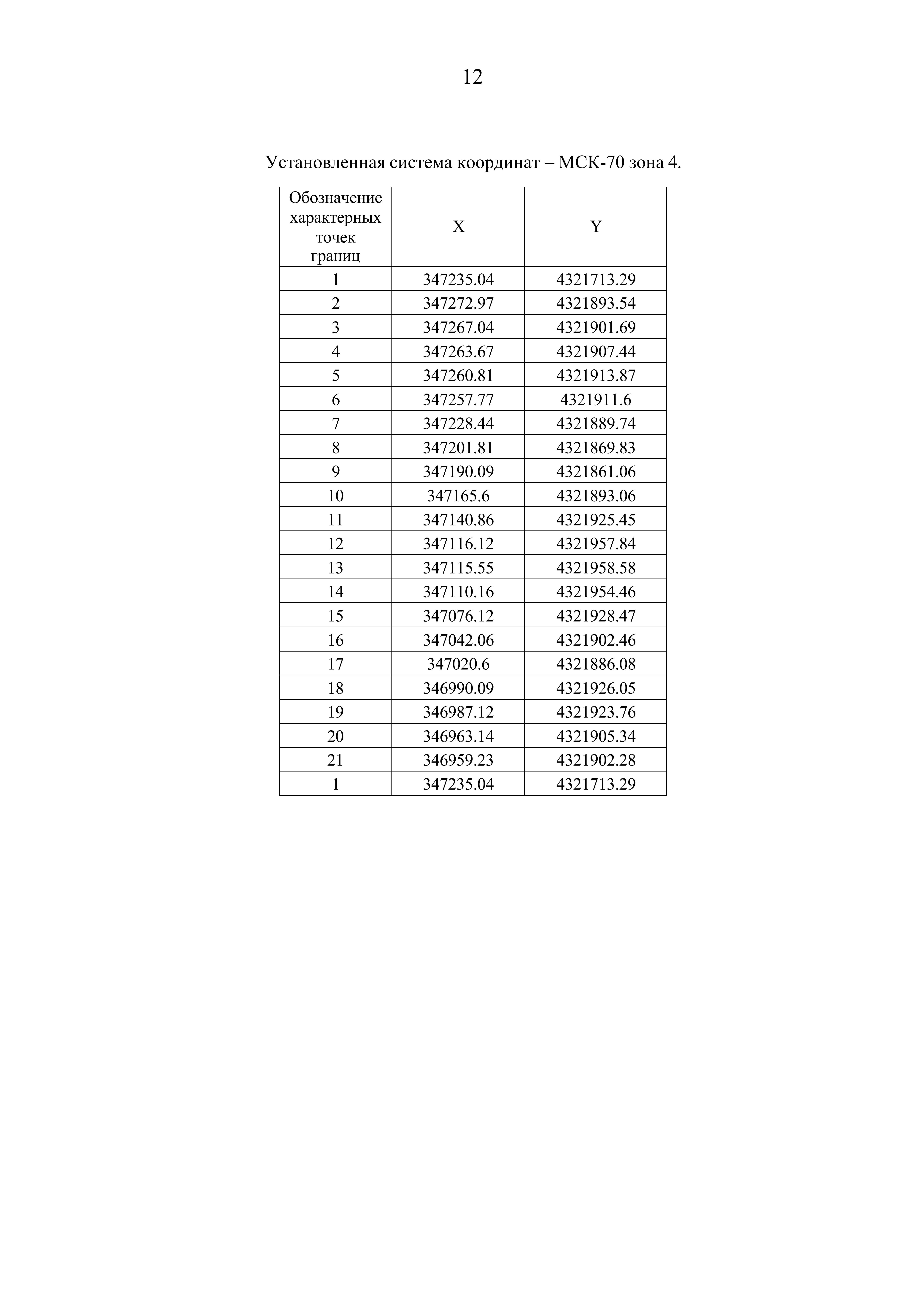 12

Установленная система координат – МСК-70 зона 4.

| Обозначение характерных точек границ | X | Y |
|---|---|---|
| 1 | 347235.04 | 4321713.29 |
| 2 | 347272.97 | 4321893.54 |
| 3 | 347267.04 | 4321901.69 |
| 4 | 347263.67 | 4321907.44 |
| 5 | 347260.81 | 4321913.87 |
| 6 | 347257.77 | 4321911.6 |
| 7 | 347228.44 | 4321889.74 |
| 8 | 347201.81 | 4321869.83 |
| 9 | 347190.09 | 4321861.06 |
| 10 | 347165.6 | 4321893.06 |
| 11 | 347140.86 | 4321925.45 |
| 12 | 347116.12 | 4321957.84 |
| 13 | 347115.55 | 4321958.58 |
| 14 | 347110.16 | 4321954.46 |
| 15 | 347076.12 | 4321928.47 |
| 16 | 347042.06 | 4321902.46 |
| 17 | 347020.6 | 4321886.08 |
| 18 | 346990.09 | 4321926.05 |
| 19 | 346987.12 | 4321923.76 |
| 20 | 346963.14 | 4321905.34 |
| 21 | 346959.23 | 4321902.28 |
| 1 | 347235.04 | 4321713.29 |